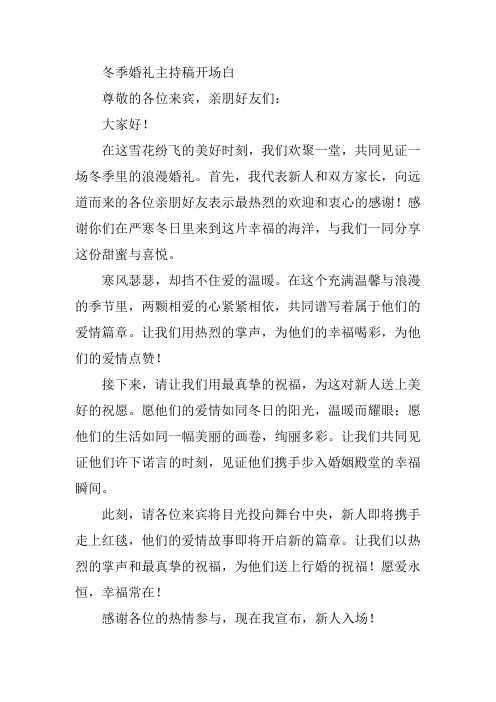 冬季婚礼主持稿开场白

尊敬的各位来宾，亲朋好友们：

大家好！

在这雪花纷飞的美好时刻，我们欢聚一堂，共同见证一场冬季里的浪漫婚礼。首先，我代表新人和双方家长，向远道而来的各位亲朋好友表示最热烈的欢迎和衷心的感谢！感谢你们在严寒冬日里来到这片幸福的海洋，与我们一同分享这份甜蜜与喜悦。

寒风瑟瑟，却挡不住爱的温暖。在这个充满温馨与浪漫的季节里，两颗相爱的心紧紧相依，共同谱写着属于他们的爱情篇章。让我们用热烈的掌声，为他们的幸福喝彩，为他们的爱情点赞！

接下来，请让我们用最真挚的祝福，为这对新人送上美好的祝愿。愿他们的爱情如同冬日的阳光，温暖而耀眼；愿他们的生活如同一幅美丽的画卷，绚丽多彩。让我们共同见证他们许下诺言的时刻，见证他们携手步入婚姻殿堂的幸福瞬间。

此刻，请各位来宾将目光投向舞台中央，新人即将携手走上红毯，他们的爱情故事即将开启新的篇章。让我们以热烈的掌声和最真挚的祝福，为他们送上行婚的祝福！愿爱永恒，幸福常在！

感谢各位的热情参与，现在我宣布，新人入场！